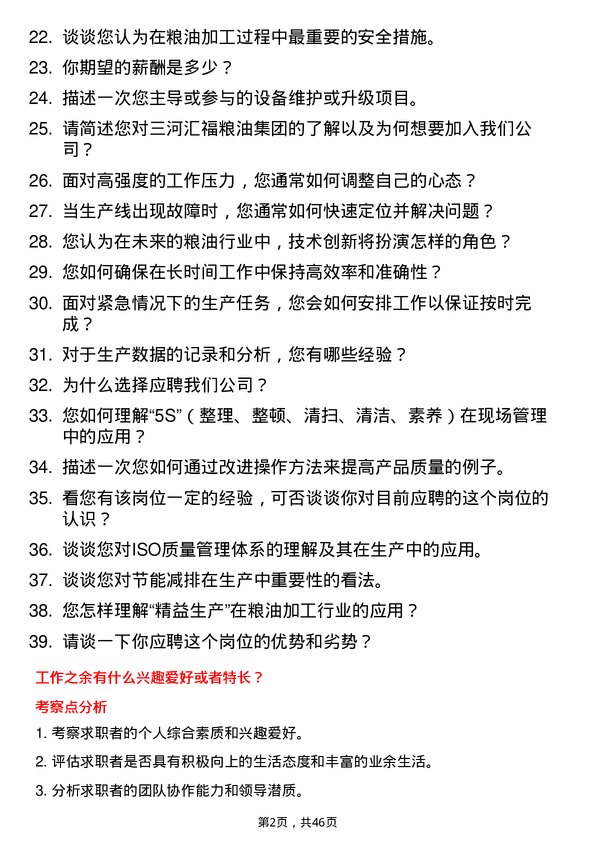 22. 谈谈您认为在粮油加工过程中最重要的安全措施。

23. 你期望的薪酬是多少？

24. 描述一次您主导或参与的设备维护或升级项目。

25. 请简述您对三河汇福粮油集团的了解以及为何想要加入我们公司？

26. 面对高强度的工作压力，您通常如何调整自己的心态？

27. 当生产线出现故障时，您通常如何快速定位并解决问题？

28. 您认为在未来的粮油行业中，技术创新将扮演怎样的角色？

29. 您如何确保在长时间工作中保持高效率和准确性？

30. 面对紧急情况下的生产任务，您会如何安排工作以保证按时完成？

31. 对于生产数据的记录和分析，您有哪些经验？

32. 为什么选择应聘我们公司？

33. 您如何理解“5S”（整理、整顿、清扫、清洁、素养）在现场管理中的应用？

34. 描述一次您如何通过改进操作方法来提高产品质量的例子。

35. 看您有该岗位一定的经验，可否谈谈你对目前应聘的这个岗位的认识？

36. 谈谈您对ISO质量管理体系的理解及其在生产中的应用。

37. 谈谈您对节能减排在生产中重要性的看法。

38. 您怎样理解“精益生产”在粮油加工行业的应用？

39. 请谈一下你应聘这个岗位的优势和劣势？

工作之余有什么兴趣爱好或者特长？

考察点分析

1. 考察求职者的个人综合素质和兴趣爱好。

2. 评估求职者是否具有积极向上的生活态度和丰富的业余生活。

3. 分析求职者的团队协作能力和领导潜质。

第2页，共46页